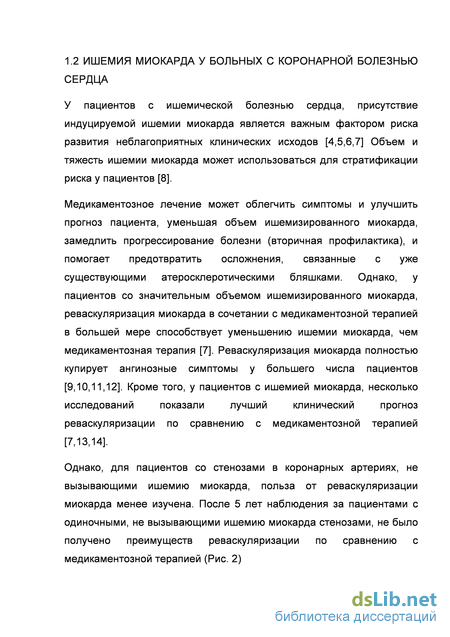 1.2 ИШЕМИЯ МИОКАРДА У БОЛЬНЫХ С КОРОНАРНОЙ БОЛЕЗНЬЮ СЕРДЦА

У пациентов с ишемической болезнью сердца, присутствие индуцируемой ишемии миокарда является важным фактором риска развития неблагоприятных клинических исходов [4,5,6,7] Объем и тяжесть ишемии миокарда может использоваться для стратификации риска у пациентов [8].

Медикаментозное лечение может облегчить симптомы и улучшить прогноз пациента, уменьшая объем ишемизированного миокарда, замедлить прогрессирование болезни (вторичная профилактика), и помогает предотвратить осложнения, связанные с уже существующими атеросклеротическими бляшками. Однако, у пациентов со значительным объемом ишемизированного миокарда, реваскуляризация миокарда в сочетании с медикаментозной терапией в большей мере способствует уменьшению ишемии миокарда, чем медикаментозная терапия [7]. Реваскуляризация миокарда полностью купирует ангинозные симптомы у большего числа пациентов [9,10,11,12]. Кроме того, у пациентов с ишемией миокарда, несколько исследований показали лучший клинический прогноз реваскуляризации по сравнению с медикаментозной терапией [7,13,14].

Однако, для пациентов со стенозами в коронарных артериях, не вызывающими ишемию миокарда, польза от реваскуляризации миокарда менее изучена. После 5 лет наблюдения за пациентами с одиночными, не вызывающими ишемию миокарда стенозами, не было получено преимуществ реваскуляризации по сравнению с медикаментозной терапией (Рис. 2)

dsLib.net
библиотека диссертаций